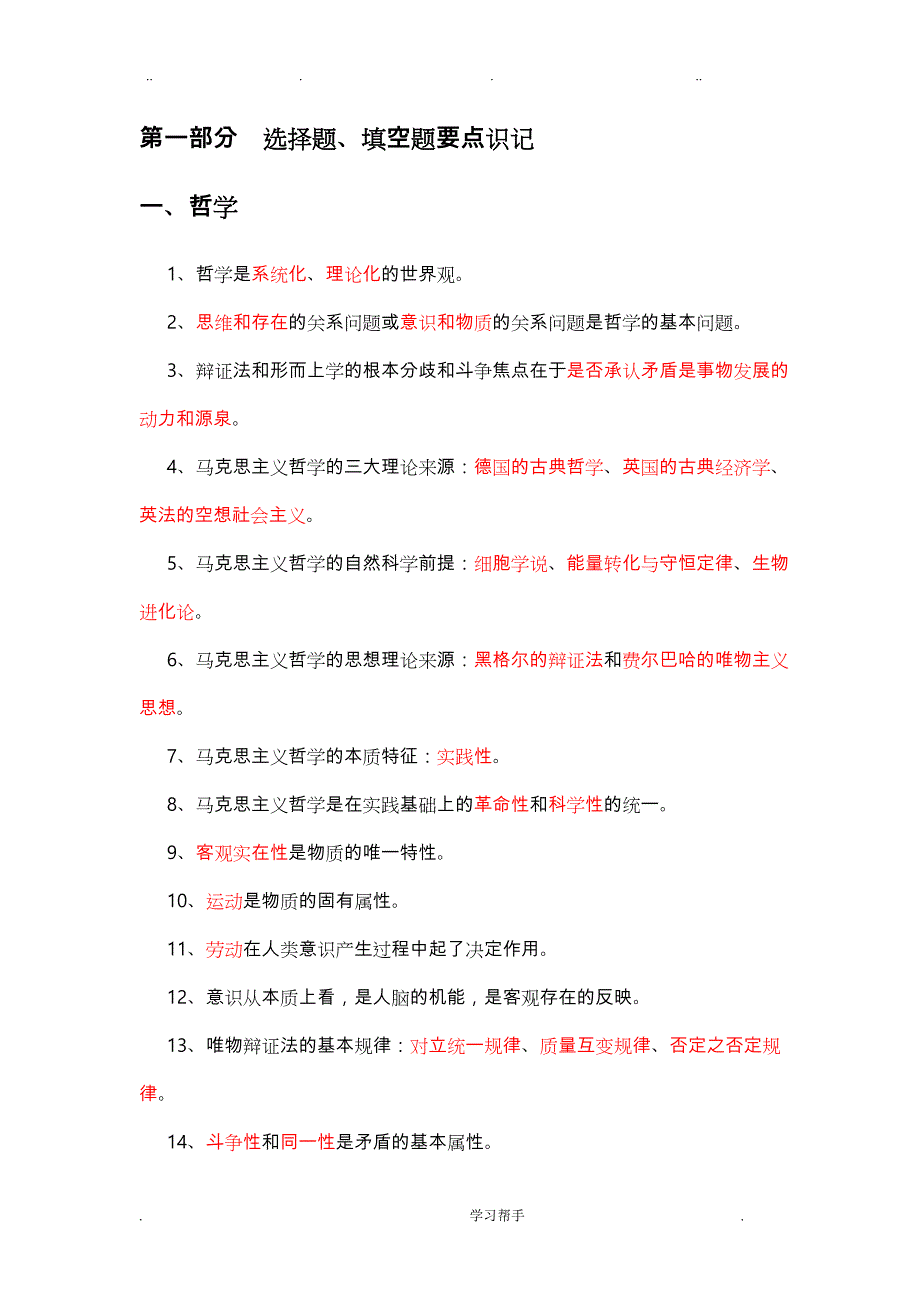 .. . . ..

第一部分 选择题、填空题要点识记

一、哲学

1、哲学是系统化、理论化的世界观。

2、思维和存在的关系问题或意识和物质的关系问题是哲学的基本问题。

3、辩证法和形而上学的根本分歧和斗争焦点在于是否承认矛盾是事物发展的动力和源泉。

4、马克思主义哲学的三大理论来源：德国的古典哲学、英国的古典经济学、英法的空想社会主义。

5、马克思主义哲学的自然科学前提：细胞学说、能量转化与守恒定律、生物进化论。

6、马克思主义哲学的思想理论来源：黑格尔的辩证法和费尔巴哈的唯物主义思想。

7、马克思主义哲学的本质特征：实践性。

8、马克思主义哲学是在实践基础上的革命性和科学性的统一。

9、客观实在性是物质的唯一特性。

10、运动是物质的固有属性。

11、劳动在人类意识产生过程中起了决定作用。

12、意识从本质上看，是人脑的机能，是客观存在的反映。

13、唯物辩证法的基本规律：对立统一规律、质量互变规律、否定之否定规律。

14、斗争性和同一性是矛盾的基本属性。

. 学习帮手 .